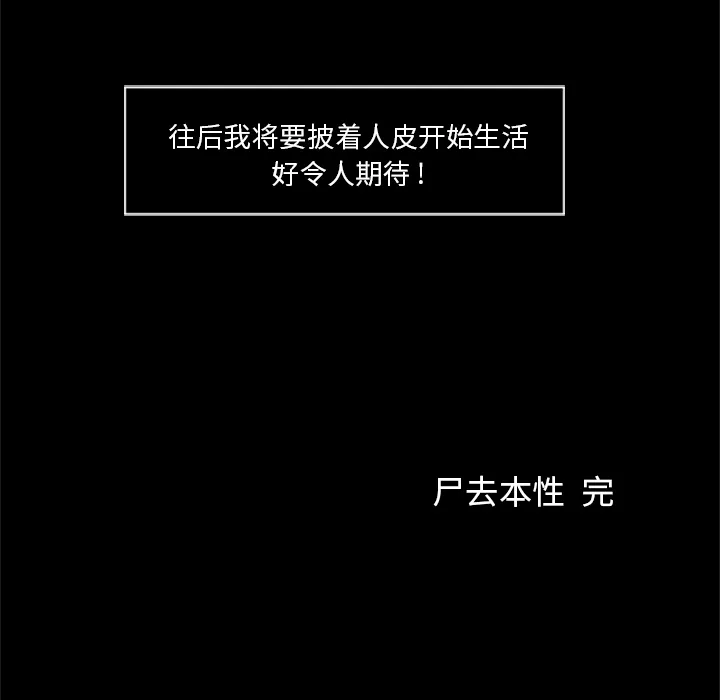 往后我将要披着人皮开始生活
好令人期待！

尸去本性 完